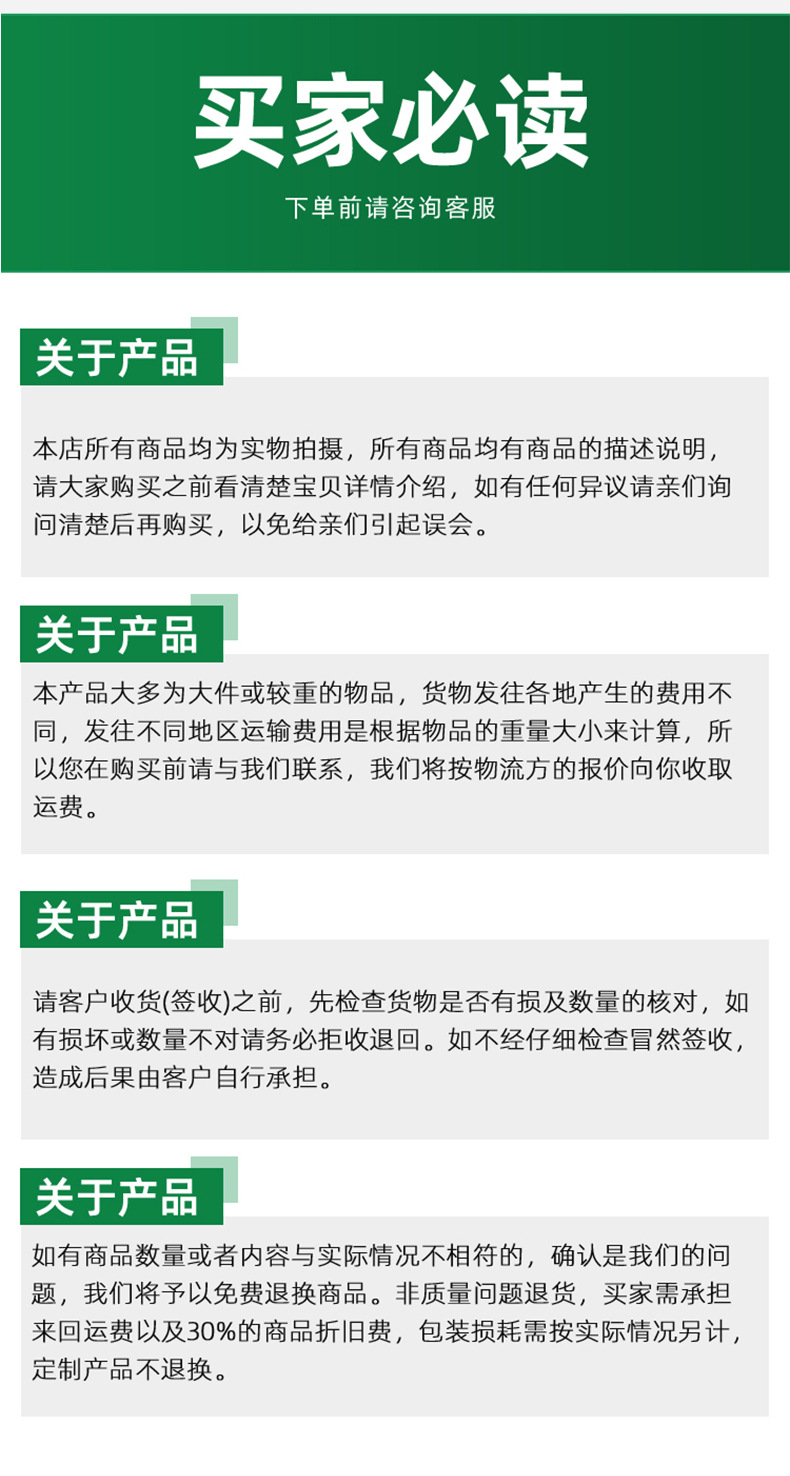 买家必读

下单前请咨询客服

关于产品

本店所有商品均为实物拍摄，所有商品均有商品的描述说明，请大家购买之前看清楚宝贝详情介绍，如有任何异议请亲们询问清楚后再购买，以免给亲们引起误会。

关于产品

本产品大多为大件或较重的物品，货物发往各地产生的费用不同，发往不同地区运输费用是根据物品的重量大小来计算，所以您在购买前请与我们联系，我们将按物流方的报价向你收取运费。

关于产品

请客户收货(签收)之前，先检查货物是否有损及数量的核对，如有损坏或数量不对请务必拒收退回。如不经仔细检查冒然签收，造成后果由客户自行承担。

关于产品

如有商品数量或者内容与实际情况不相符的，确认是我们的问题，我们将予以免费退换商品。非质量问题退货，买家需承担来回运费以及30%的商品折旧费，包装损耗需按实际情况另计，定制产品不退换。